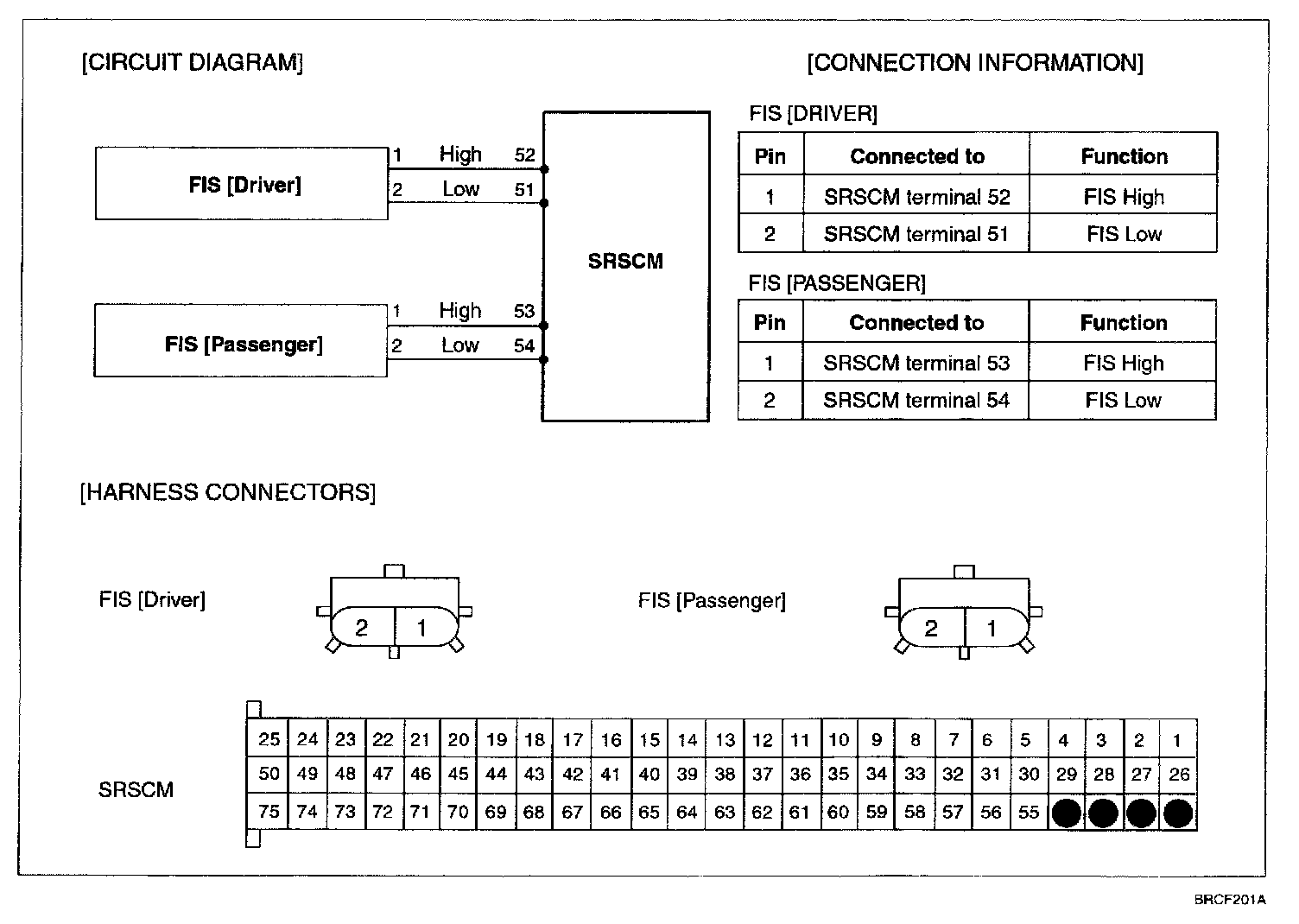 [CIRCUIT DIAGRAM]

FIS [Driver]
1 High 52
2 Low 51

SRSCM

FIS [Passenger]
1 High 53
2 Low 54

[CONNECTION INFORMATION]

FIS [DRIVER]

| Pin | Connected to | Function |
|---|---|---|
| 1 | SRSCM terminal 52 | FIS High |
| 2 | SRSCM terminal 51 | FIS Low |

FIS [PASSENGER]

| Pin | Connected to | Function |
|---|---|---|
| 1 | SRSCM terminal 53 | FIS High |
| 2 | SRSCM terminal 54 | FIS Low |

[HARNESS CONNECTORS]

FIS [Driver]
2 1

FIS [Passenger]
2 1

SRSCM

| 25 | 24 | 23 | 22 | 21 | 20 | 19 | 18 | 17 | 16 | 15 | 14 | 13 | 12 | 11 | 10 | 9 | 8 | 7 | 6 | 5 | 4 | 3 | 2 | 1 |
|---|---|---|---|---|---|---|---|---|---|---|---|---|---|---|---|---|---|---|---|---|---|---|---|---|
| 50 | 49 | 48 | 47 | 46 | 45 | 44 | 43 | 42 | 41 | 40 | 39 | 38 | 37 | 36 | 35 | 34 | 33 | 32 | 31 | 30 | 29 | 28 | 27 | 26 |
| 75 | 74 | 73 | 72 | 71 | 70 | 69 | 68 | 67 | 66 | 65 | 64 | 63 | 62 | 61 | 60 | 59 | 58 | 57 | 56 | 55 | | | | |

BRCF201A